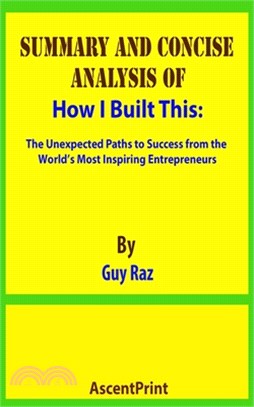 SUMMARY AND CONCISE ANALYSIS OF

How I Built This:

The Unexpected Paths to Success from the World's Most Inspiring Entrepreneurs

By

Guy Raz

AscentPrint